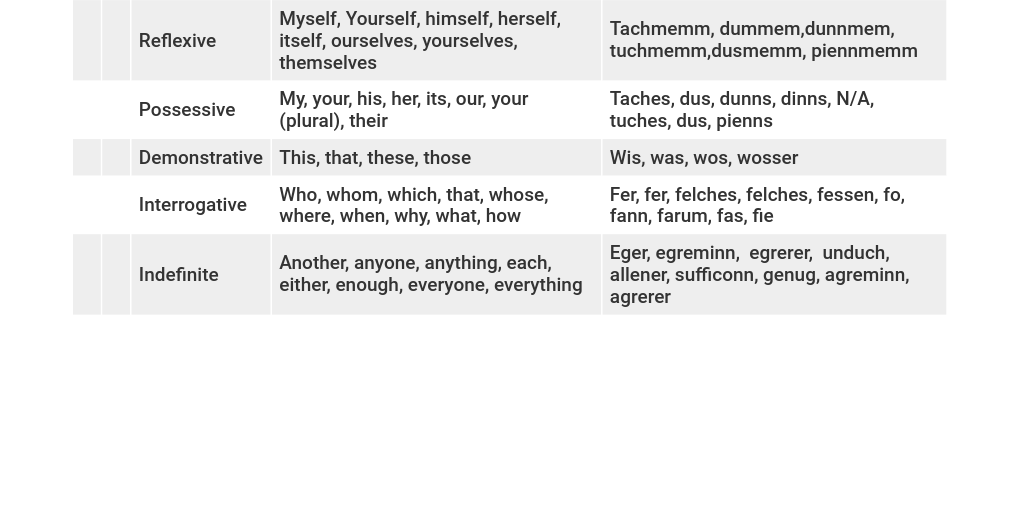 |  |  |  |  |  |
|---|---|---|---|---|
|  |  | Reflexive | Myself, Yourself, himself, herself, itself, ourselves, yourselves, themselves | Tachmemm, dummem,dunnmem, tuchmemm,dusmemm, piennmemm |
|  |  | Possessive | My, your, his, her, its, our, your (plural), their | Taches, dus, dunns, dinns, N/A, tuches, dus, pienns |
|  |  | Demonstrative | This, that, these, those | Wis, was, wos, wosser |
|  |  | Interrogative | Who, whom, which, that, whose, where, when, why, what, how | Fer, fer, felches, felches, fessen, fo, fann, farum, fas, fie |
|  |  | Indefinite | Another, anyone, anything, each, either, enough, everyone, everything | Eger, egreminn, egrerer, unduch, allener, sufficonn, genug, agreminn, agrerer |